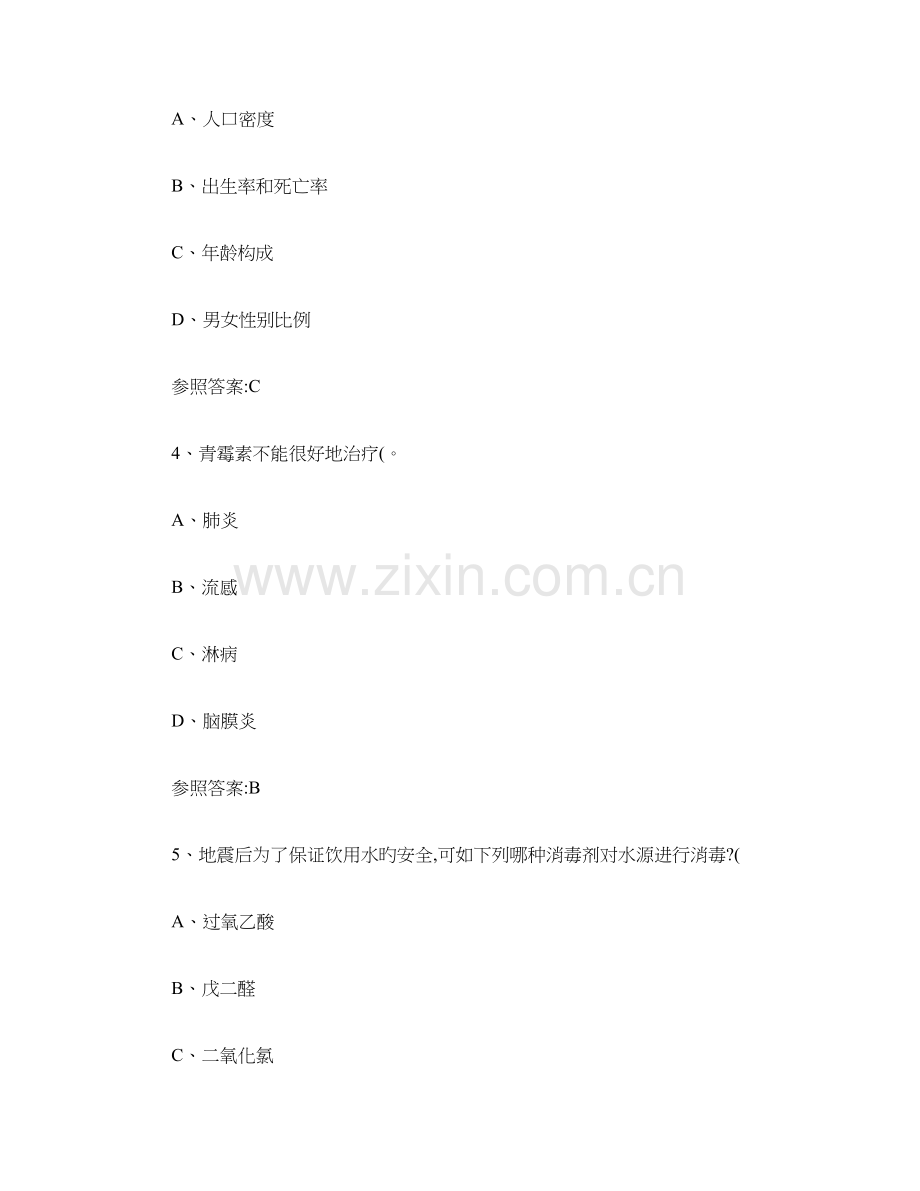 A、人口密度

B、出生率和死亡率

C、年龄构成

D、男女性别比例

参照答案:C

4、青霉素不能很好地治疗(。

A、肺炎

B、流感

C、淋病

D、脑膜炎

参照答案:B

5、地震后为了保证饮用水旳安全,可如下列哪种消毒剂对水源进行消毒?(

A、过氧乙酸

B、戊二醛

C、二氧化氯

www.zixin.com.cn